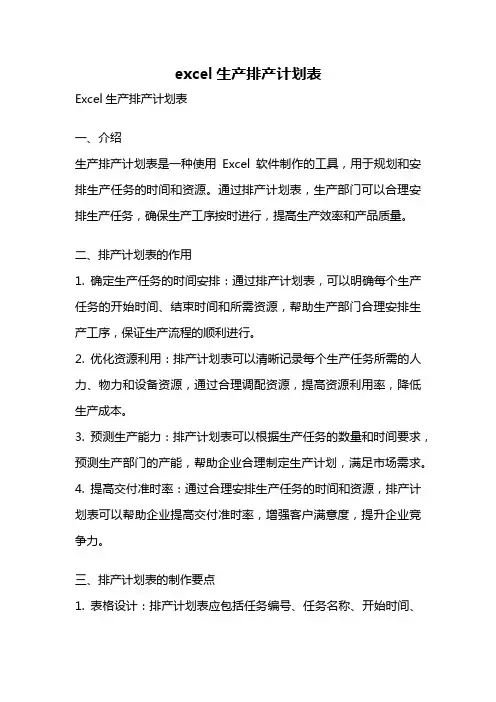 excel 生产排产计划表

Excel 生产排产计划表

一、介绍

生产排产计划表是一种使用 Excel 软件制作的工具，用于规划和安排生产任务的时间和资源。通过排产计划表，生产部门可以合理安排生产任务，确保生产工序按时进行，提高生产效率和产品质量。

二、排产计划表的作用

1. 确定生产任务的时间安排：通过排产计划表，可以明确每个生产任务的开始时间、结束时间和所需资源，帮助生产部门合理安排生产工序，保证生产流程的顺利进行。

2. 优化资源利用：排产计划表可以清晰记录每个生产任务所需的人力、物力和设备资源，通过合理调配资源，提高资源利用率，降低生产成本。

3. 预测生产能力：排产计划表可以根据生产任务的数量和时间要求，预测生产部门的产能，帮助企业合理制定生产计划，满足市场需求。

4. 提高交付准时率：通过合理安排生产任务的时间和资源，排产计划表可以帮助企业提高交付准时率，增强客户满意度，提升企业竞争力。

三、排产计划表的制作要点

1. 表格设计：排产计划表应包括任务编号、任务名称、开始时间、